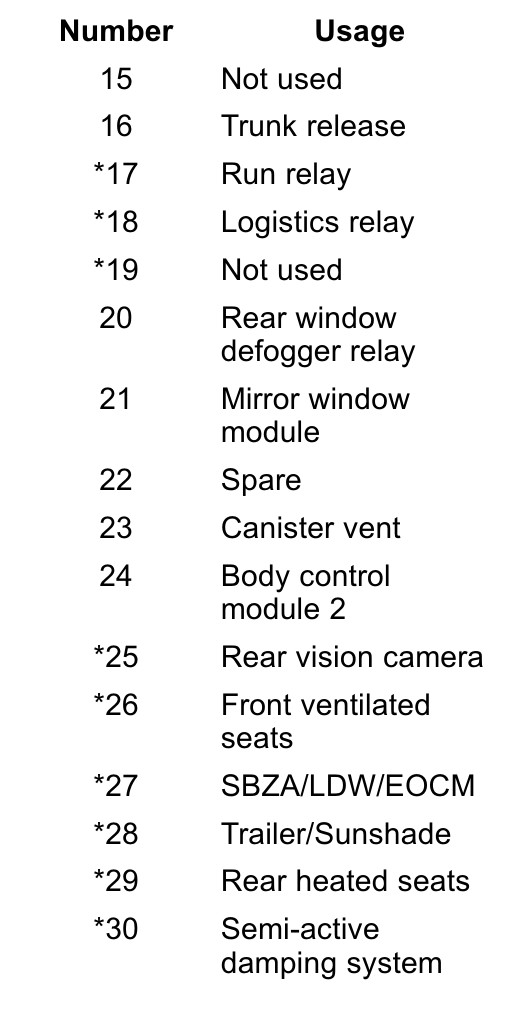 | Number | Usage |
|---|---|
| 15 | Not used |
| 16 | Trunk release |
| *17 | Run relay |
| *18 | Logistics relay |
| *19 | Not used |
| 20 | Rear window defogger relay |
| 21 | Mirror window module |
| 22 | Spare |
| 23 | Canister vent |
| 24 | Body control module 2 |
| *25 | Rear vision camera |
| *26 | Front ventilated seats |
| *27 | SBZA/LDW/EOCM |
| *28 | Trailer/Sunshade |
| *29 | Rear heated seats |
| *30 | Semi-active damping system |